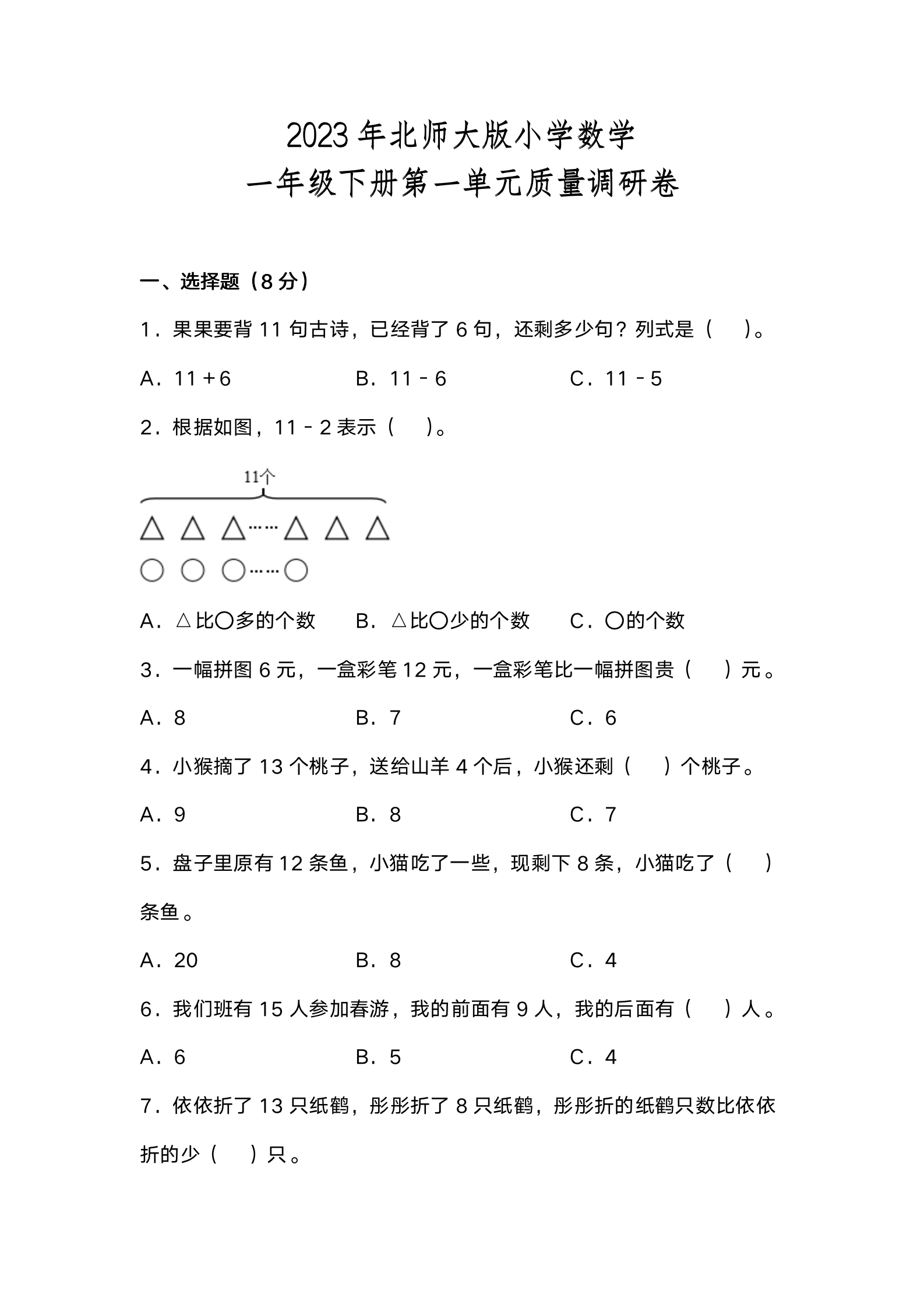 2023年北师大版小学数学
一年级下册第一单元质量调研卷

一、选择题（8分）

1．果果要背11句古诗，已经背了6句，还剩多少句？列式是（　）。

A．11＋6　　B．11－6　　C．11－5

2．根据如图，11－2表示（　）。

11个

△ △ △……△ △ △

○ ○ ○……○

A．△比○多的个数　　B．△比○少的个数　　C．○的个数

3．一幅拼图6元，一盒彩笔12元，一盒彩笔比一幅拼图贵（　）元。

A．8　　B．7　　C．6

4．小猴摘了13个桃子，送给山羊4个后，小猴还剩（　）个桃子。

A．9　　B．8　　C．7

5．盘子里原有12条鱼，小猫吃了一些，现剩下8条，小猫吃了（　）条鱼。

A．20　　B．8　　C．4

6．我们班有15人参加春游，我的前面有9人，我的后面有（　）人。

A．6　　B．5　　C．4

7．依依折了13只纸鹤，彤彤折了8只纸鹤，彤彤折的纸鹤只数比依依折的少（　）只。